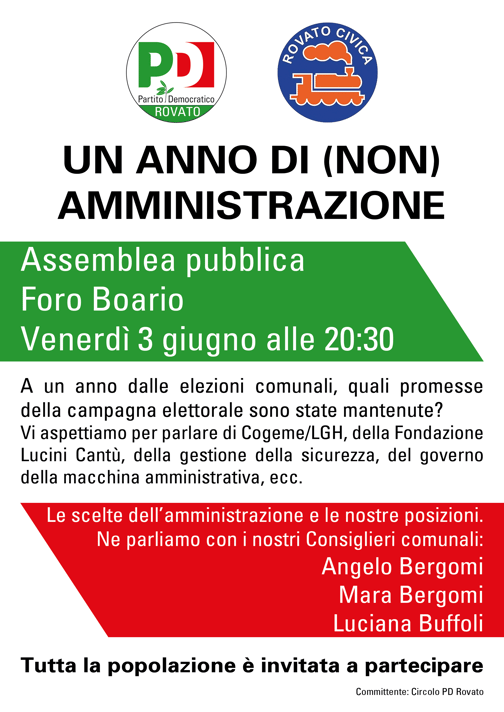 PD
Partito Democratico
ROVATO

ROVATO CIVICA

UN ANNO DI (NON) AMMINISTRAZIONE

Assemblea pubblica
Foro Boario
Venerdì 3 giugno alle 20:30

A un anno dalle elezioni comunali, quali promesse della campagna elettorale sono state mantenute?
Vi aspettiamo per parlare di Cogeme/LGH, della Fondazione Lucini Cantù, della gestione della sicurezza, del governo della macchina amministrativa, ecc.

Le scelte dell'amministrazione e le nostre posizioni.
Ne parliamo con i nostri Consiglieri comunali:
Angelo Bergomi
Mara Bergomi
Luciana Buffoli

Tutta la popolazione è invitata a partecipare

Committente: Circolo PD Rovato